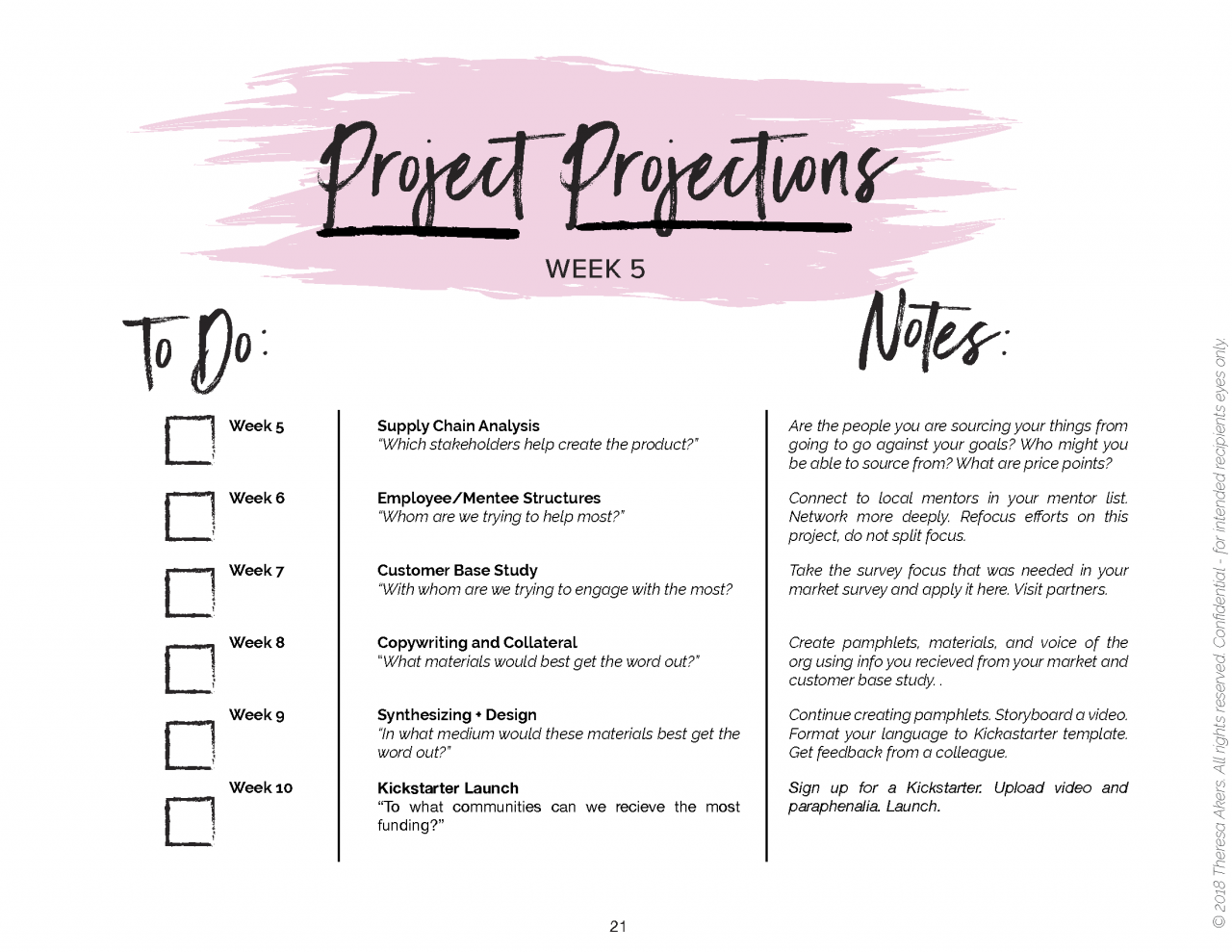 Project Projections

WEEK 5

To Do:

Notes:

Week 5

Supply Chain Analysis
"Which stakeholders help create the product?"

Are the people you are sourcing your things from going to go against your goals? Who might you be able to source from? What are price points?

Week 6

Employee/Mentee Structures
"Whom are we trying to help most?"

Connect to local mentors in your mentor list. Network more deeply. Refocus efforts on this project, do not split focus.

Week 7

Customer Base Study
"With whom are we trying to engage with the most?

Take the survey focus that was needed in your market survey and apply it here. Visit partners.

Week 8

Copywriting and Collateral
"What materials would best get the word out?"

Create pamphlets, materials, and voice of the org using info you recieved from your market and customer base study. .

Week 9

Synthesizing + Design
"In what medium would these materials best get the word out?"

Continue creating pamphlets. Storyboard a video. Format your language to Kickastarter template. Get feedback from a colleague.

Week 10

Kickstarter Launch
"To what communities can we recieve the most funding?"

Sign up for a Kickstarter. Upload video and paraphenalia. Launch.

21

© 2018 Theresa Akers. All rights reserved. Confidential - for intended recipients eyes only.